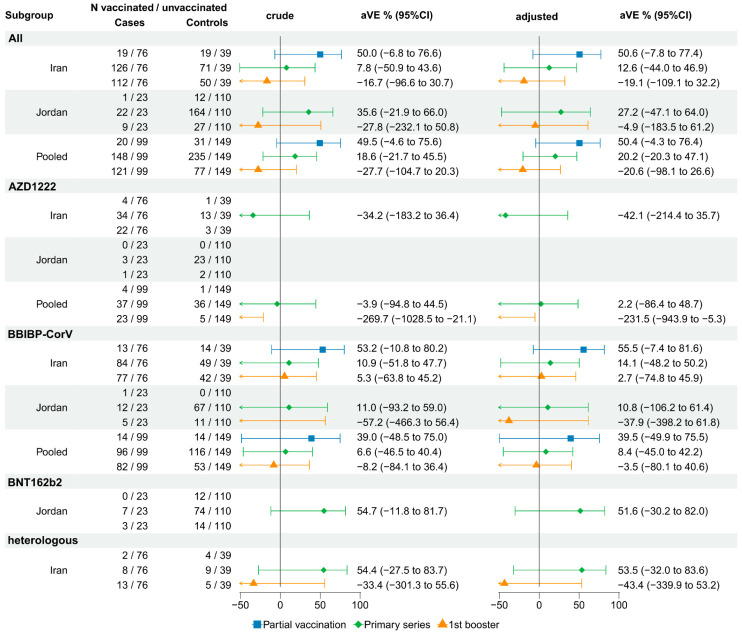 | Subgroup | N vaccinated / unvaccinated Cases | Controls | crude | aVE % (95%CI) | adjusted | aVE % (95%CI) |
|---|---|---|---|---|---|---|
| **All** | | | | | | |
| Iran | 19 / 76 | 19 / 39 | | 50.0 (−6.8 to 76.6) | | 50.6 (−7.8 to 77.4) |
| | 126 / 76 | 71 / 39 | | 7.8 (−50.9 to 43.6) | | 12.6 (−44.0 to 46.9) |
| | 112 / 76 | 50 / 39 | | −16.7 (−96.6 to 30.7) | | −19.1 (−109.1 to 32.2) |
| Jordan | 1 / 23 | 12 / 110 | | | | |
| | 22 / 23 | 164 / 110 | | 35.6 (−21.9 to 66.0) | | 27.2 (−47.1 to 64.0) |
| | 9 / 23 | 27 / 110 | | −27.8 (−232.1 to 50.8) | | −4.9 (−183.5 to 61.2) |
| Pooled | 20 / 99 | 31 / 149 | | 49.5 (−4.6 to 75.6) | | 50.4 (−4.3 to 76.4) |
| | 148 / 99 | 235 / 149 | | 18.6 (−21.7 to 45.5) | | 20.2 (−20.3 to 47.1) |
| | 121 / 99 | 77 / 149 | | −27.7 (−104.7 to 20.3) | | −20.6 (−98.1 to 26.6) |
| **AZD1222** | | | | | | |
| Iran | 4 / 76 | 1 / 39 | | | | |
| | 34 / 76 | 13 / 39 | | −34.2 (−183.2 to 36.4) | | −42.1 (−214.4 to 35.7) |
| | 22 / 76 | 3 / 39 | | | | |
| Jordan | 0 / 23 | 0 / 110 | | | | |
| | 3 / 23 | 23 / 110 | | | | |
| | 1 / 23 | 2 / 110 | | | | |
| Pooled | 4 / 99 | 1 / 149 | | | | |
| | 37 / 99 | 36 / 149 | | −3.9 (−94.8 to 44.5) | | 2.2 (−86.4 to 48.7) |
| | 23 / 99 | 5 / 149 | | −269.7 (−1028.5 to −21.1) | | −231.5 (−943.9 to −5.3) |
| **BBIBP-CorV** | | | | | | |
| Iran | 13 / 76 | 14 / 39 | | 53.2 (−10.8 to 80.2) | | 55.5 (−7.4 to 81.6) |
| | 84 / 76 | 49 / 39 | | 10.9 (−51.8 to 47.7) | | 14.1 (−48.2 to 50.2) |
| | 77 / 76 | 42 / 39 | | 5.3 (−63.8 to 45.2) | | 2.7 (−74.8 to 45.9) |
| Jordan | 1 / 23 | 0 / 110 | | | | |
| | 12 / 23 | 67 / 110 | | 11.0 (−93.2 to 59.0) | | 10.8 (−106.2 to 61.4) |
| | 5 / 23 | 11 / 110 | | −57.2 (−466.3 to 56.4) | | −37.9 (−398.2 to 61.8) |
| Pooled | 14 / 99 | 14 / 149 | | 39.0 (−48.5 to 75.0) | | 39.5 (−49.9 to 75.5) |
| | 96 / 99 | 116 / 149 | | 6.6 (−46.5 to 40.4) | | 8.4 (−45.0 to 42.2) |
| | 82 / 99 | 53 / 149 | | −8.2 (−84.1 to 36.4) | | −3.5 (−80.1 to 40.6) |
| **BNT162b2** | | | | | | |
| Jordan | 0 / 23 | 12 / 110 | | | | |
| | 7 / 23 | 74 / 110 | | 54.7 (−11.8 to 81.7) | | 51.6 (−30.2 to 82.0) |
| | 3 / 23 | 14 / 110 | | | | |
| **heterologous** | | | | | | |
| Iran | 2 / 76 | 4 / 39 | | | | |
| | 8 / 76 | 9 / 39 | | 54.4 (−27.5 to 83.7) | | 53.5 (−32.0 to 83.6) |
| | 13 / 76 | 5 / 39 | | −33.4 (−301.3 to 55.6) | | −43.4 (−339.9 to 53.2) |

−50 0 50 100

−50 0 50 100

Partial vaccination
Primary series
1st booster